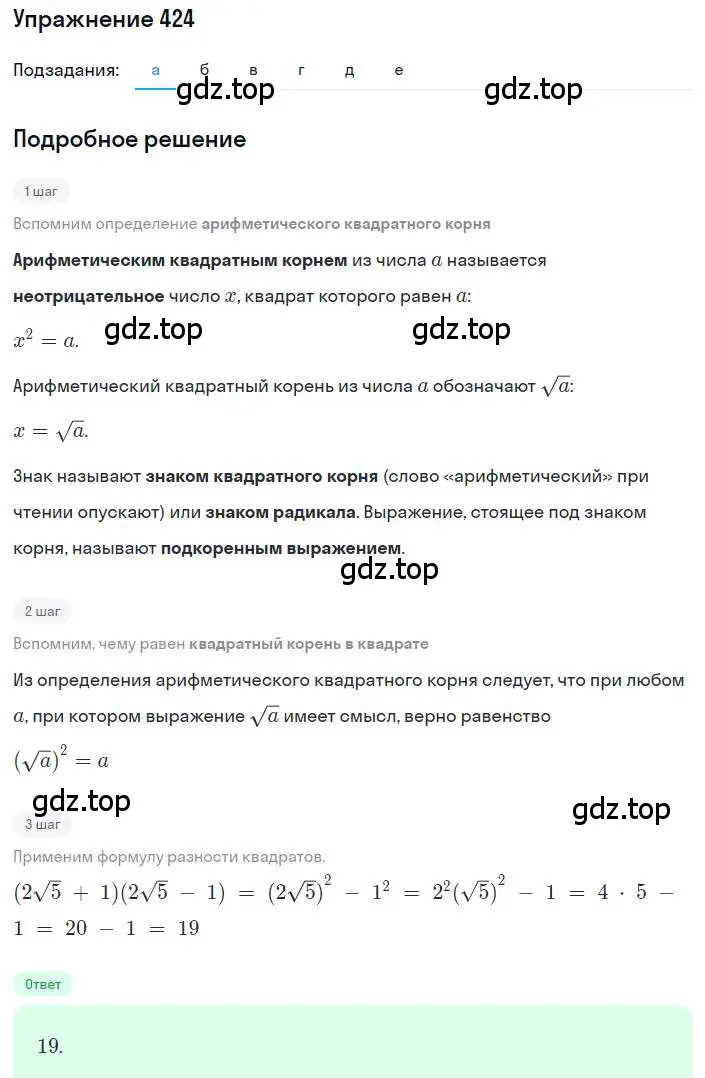 Упражнение 424

Подзадания: а б в г д е

gdz.top gdz.top

Подробное решение

1 шаг

Вспомним определение арифметического квадратного корня

Арифметическим квадратным корнем из числа $a$ называется неотрицательное число $x$, квадрат которого равен $a$:

$x^2 = a.$ gdz.top gdz.top

Арифметический квадратный корень из числа $a$ обозначают $\sqrt{a}$:

$x = \sqrt{a}.$

Знак называют знаком квадратного корня (слово «арифметический» при чтении опускают) или знаком радикала. Выражение, стоящее под знаком корня, называют подкоренным выражением.

gdz.top

2 шаг

Вспомним, чему равен квадратный корень в квадрате

Из определения арифметического квадратного корня следует, что при любом $a$, при котором выражение $\sqrt{a}$ имеет смысл, верно равенство

$(\sqrt{a})^2 = a$

gdz.top gdz.top

3 шаг

Применим формулу разности квадратов.

$(2\sqrt{5} + 1)(2\sqrt{5} - 1) = (2\sqrt{5})^2 - 1^2 = 2^2(\sqrt{5})^2 - 1 = 4 \cdot 5 - 1 = 20 - 1 = 19$

Ответ

19.